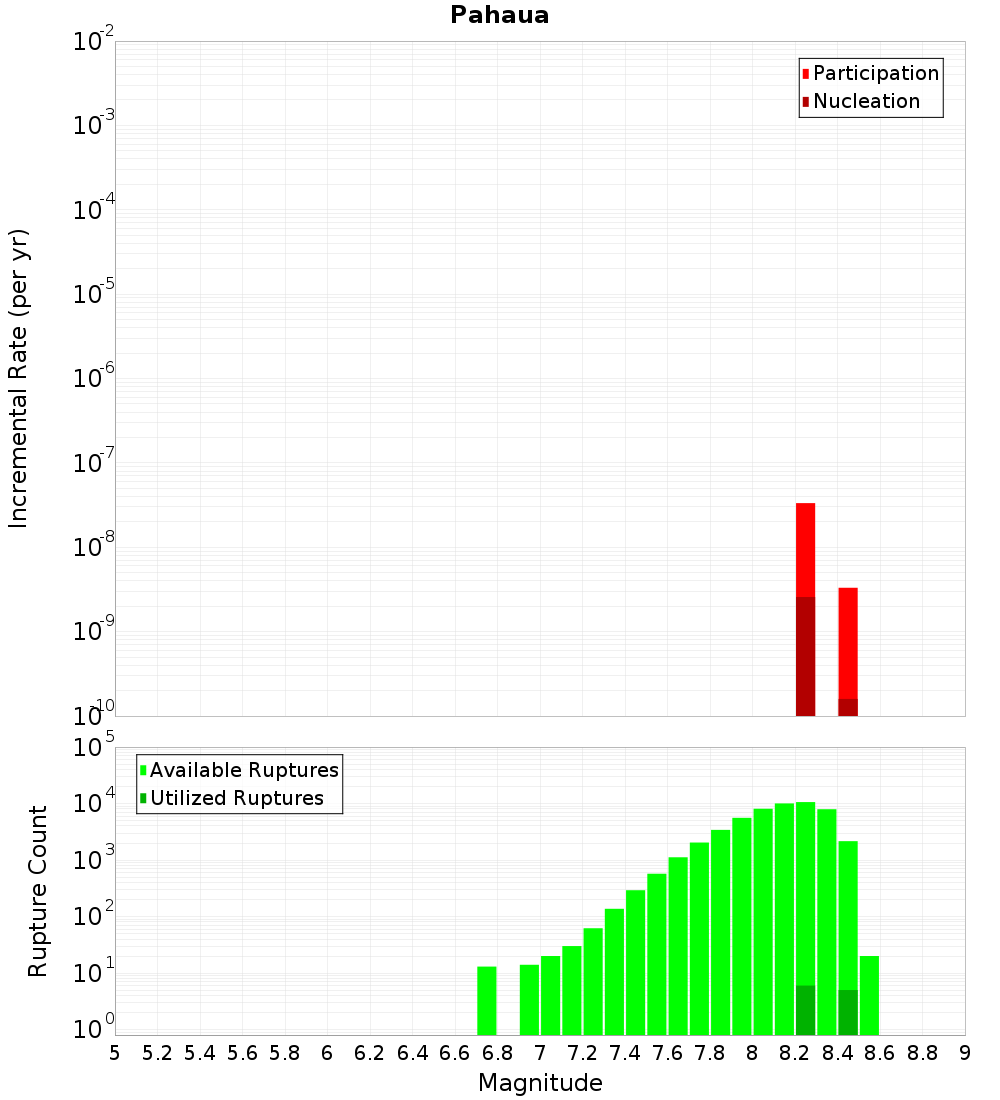 Pahaua

Participation
Nucleation

Incremental Rate (per yr)

$10^{-2}$
$10^{-3}$
$10^{-4}$
$10^{-5}$
$10^{-6}$
$10^{-7}$
$10^{-8}$
$10^{-9}$
$10^{-10}$

Available Ruptures
Utilized Ruptures

Rupture Count

$10^{5}$
$10^{4}$
$10^{3}$
$10^{2}$
$10^{1}$
$10^{0}$

5 5.2 5.4 5.6 5.8 6 6.2 6.4 6.6 6.8 7 7.2 7.4 7.6 7.8 8 8.2 8.4 8.6 8.8 9

Magnitude